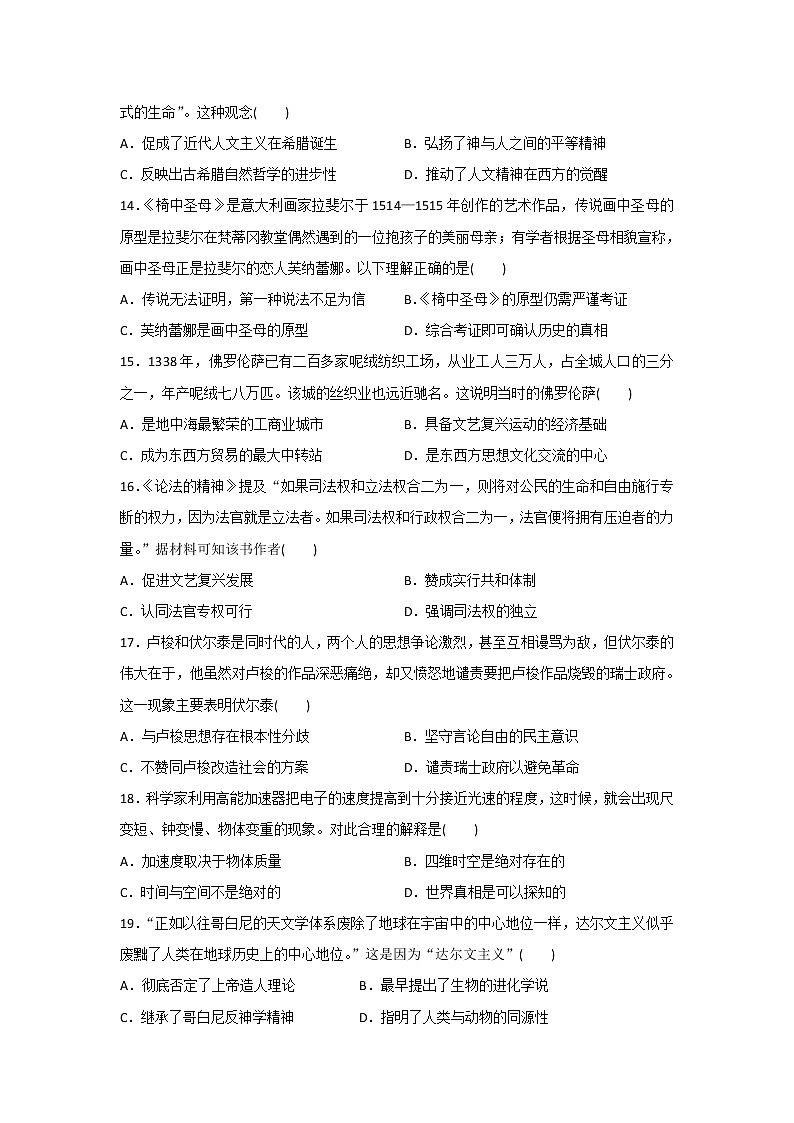 式的生命”。这种观念(　　)

A．促成了近代人文主义在希腊诞生　　B．弘扬了神与人之间的平等精神

C．反映出古希腊自然哲学的进步性　　D．推动了人文精神在西方的觉醒

14.《椅中圣母》是意大利画家拉斐尔于 1514—1515 年创作的艺术作品，传说画中圣母的原型是拉斐尔在梵蒂冈教堂偶然遇到的一位抱孩子的美丽母亲；有学者根据圣母相貌宣称，画中圣母正是拉斐尔的恋人芙纳蕾娜。以下理解正确的是(　　)

A．传说无法证明，第一种说法不足为信　　B.《椅中圣母》的原型仍需严谨考证

C．芙纳蕾娜是画中圣母的原型　　D．综合考证即可确认历史的真相

15．1338 年，佛罗伦萨已有二百多家呢绒纺织工场，从业工人三万人，占全城人口的三分之一，年产呢绒七八万匹。该城的丝织业也远近驰名。这说明当时的佛罗伦萨(　　)

A．是地中海最繁荣的工商业城市　　B．具备文艺复兴运动的经济基础

C．成为东西方贸易的最大中转站　　D．是东西方思想文化交流的中心

16.《论法的精神》提及“如果司法权和立法权合二为一，则将对公民的生命和自由施行专断的权力，因为法官就是立法者。如果司法权和行政权合二为一，法官便将拥有压迫者的力量。”据材料可知该书作者(　　)

A．促进文艺复兴发展　　B．赞成实行共和体制

C．认同法官专权可行　　D．强调司法权的独立

17．卢梭和伏尔泰是同时代的人，两个人的思想争论激烈，甚至互相谩骂为敌，但伏尔泰的伟大在于，他虽然对卢梭的作品深恶痛绝，却又愤怒地谴责要把卢梭作品烧毁的瑞士政府。这一现象主要表明伏尔泰(　　)

A．与卢梭思想存在根本性分歧　　B．坚守言论自由的民主意识

C．不赞同卢梭改造社会的方案　　D．谴责瑞士政府以避免革命

18．科学家利用高能加速器把电子的速度提高到十分接近光速的程度，这时候，就会出现尺变短、钟变慢、物体变重的现象。对此合理的解释是(　　)

A．加速度取决于物体质量　　B．四维时空是绝对存在的

C．时间与空间不是绝对的　　D．世界真相是可以探知的

19．“正如以往哥白尼的天文学体系废除了地球在宇宙中的中心地位一样，达尔文主义似乎废黜了人类在地球历史上的中心地位。”这是因为“达尔文主义”(　　)

A．彻底否定了上帝造人理论　　B．最早提出了生物的进化学说

C．继承了哥白尼反神学精神　　D．指明了人类与动物的同源性